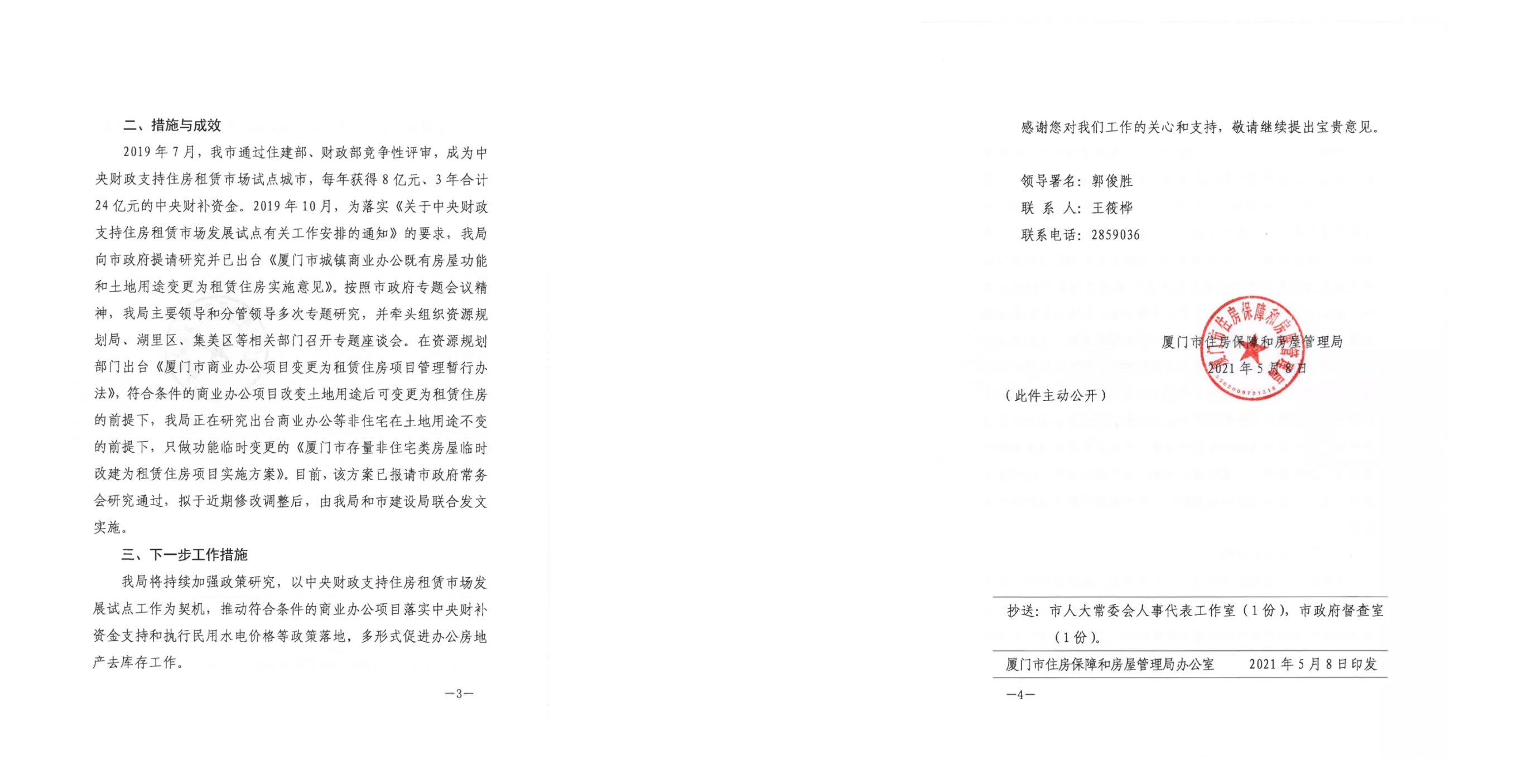 二、措施与成效

2019年7月，我市通过住建部、财政部竞争性评审，成为中央财政支持住房租赁市场试点城市，每年获得8亿元、3年合计24亿元的中央财补资金。2019年10月，为落实《关于中央财政支持住房租赁市场发展试点有关工作安排的通知》的要求，我局向市政府提请研究并已出台《厦门市城镇商业办公既有房屋功能和土地用途变更为租赁住房实施意见》。按照市政府专题会议精神，我局主要领导和分管领导多次专题研究，并牵头组织资源规划局、湖里区、集美区等相关部门召开专题座谈会。在资源规划部门出台《厦门市商业办公项目变更为租赁住房项目管理暂行办法》，符合条件的商业办公项目改变土地用途后可变更为租赁住房的前提下，我局正在研究出台商业办公等非住宅在土地用途不变的前提下，只做功能临时变更的《厦门市存量非住宅类房屋临时改建为租赁住房项目实施方案》。目前，该方案已报请市政府常务会研究通过，拟于近期修改调整后，由我局和市建设局联合发文实施。

三、下一步工作措施

我局将持续加强政策研究，以中央财政支持住房租赁市场发展试点工作为契机，推动符合条件的商业办公项目落实中央财补资金支持和执行民用水电价格等政策落地，多形式促进办公房地产去库存工作。

—3—

感谢您对我们工作的关心和支持，敬请继续提出宝贵意见。

领导署名：郭俊胜
联 系 人：王筱桦
联系电话：2859036

厦门市住房保障和房屋管理局
2021年5月8日

（此件主动公开）

抄送：市人大常委会人事代表工作室（1份），市政府督查室（1份）。

厦门市住房保障和房屋管理局办公室 2021年5月8日印发

—4—